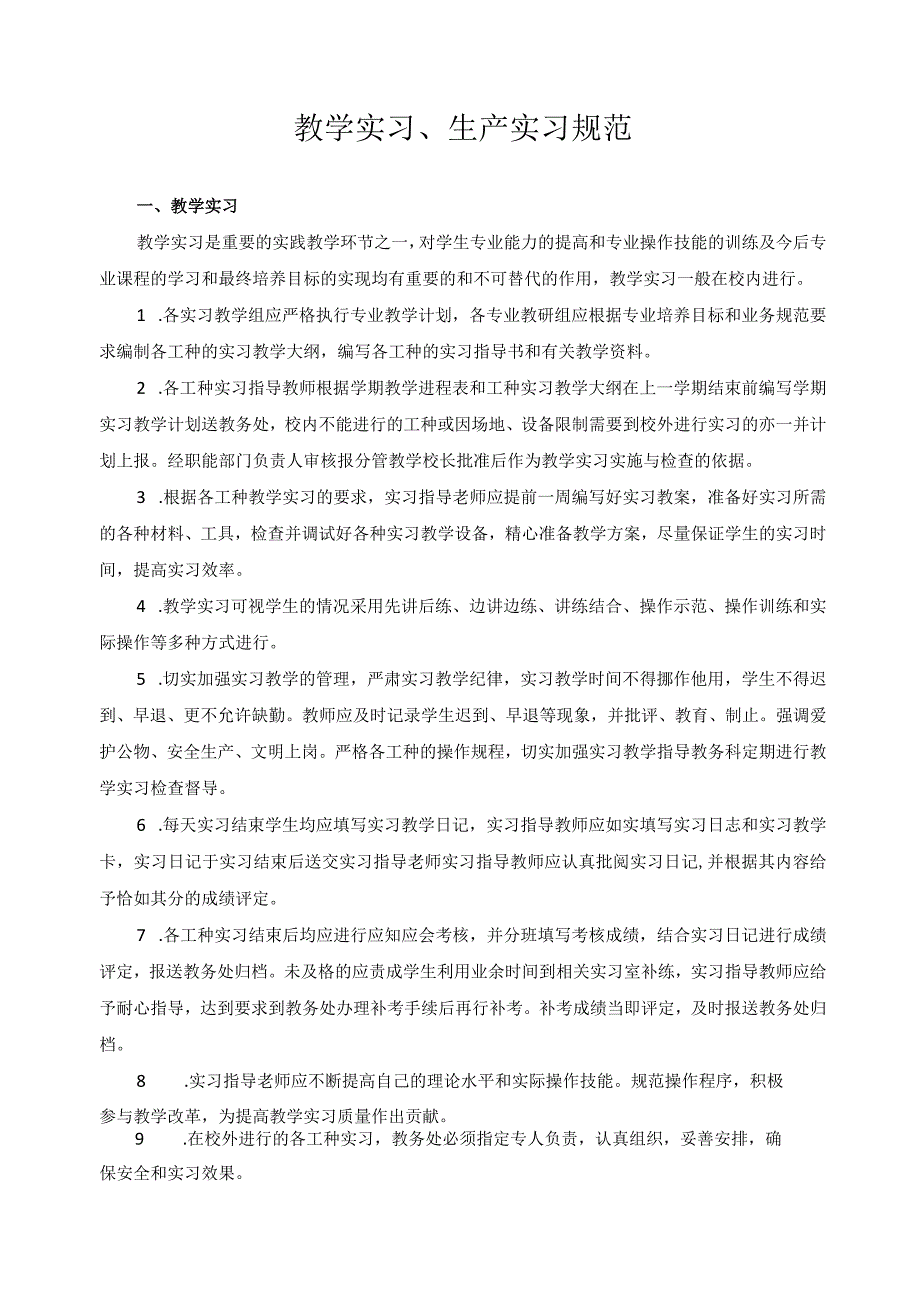 教学实习、生产实习规范

一、教学实习

教学实习是重要的实践教学环节之一，对学生专业能力的提高和专业操作技能的训练及今后专业课程的学习和最终培养目标的实现均有重要的和不可替代的作用，教学实习一般在校内进行。

1 .各实习教学组应严格执行专业教学计划，各专业教研组应根据专业培养目标和业务规范要求编制各工种的实习教学大纲，编写各工种的实习指导书和有关教学资料。

2 .各工种实习指导教师根据学期教学进程表和工种实习教学大纲在上一学期结束前编写学期实习教学计划送教务处，校内不能进行的工种或因场地、设备限制需要到校外进行实习的亦一并计划上报。经职能部门负责人审核报分管教学校长批准后作为教学实习实施与检查的依据。

3 .根据各工种教学实习的要求，实习指导老师应提前一周编写好实习教案，准备好实习所需的各种材料、工具，检查并调试好各种实习教学设备，精心准备教学方案，尽量保证学生的实习时间，提高实习效率。

4 .教学实习可视学生的情况采用先讲后练、边讲边练、讲练结合、操作示范、操作训练和实际操作等多种方式进行。

5 .切实加强实习教学的管理，严肃实习教学纪律，实习教学时间不得挪作他用，学生不得迟到、早退、更不允许缺勤。教师应及时记录学生迟到、早退等现象，并批评、教育、制止。强调爱护公物、安全生产、文明上岗。严格各工种的操作规程，切实加强实习教学指导教务科定期进行教学实习检查督导。

6 .每天实习结束学生均应填写实习教学日记，实习指导教师应如实填写实习日志和实习教学卡，实习日记于实习结束后送交实习指导老师实习指导教师应认真批阅实习日记,并根据其内容给予恰如其分的成绩评定。

7 .各工种实习结束后均应进行应知应会考核，并分班填写考核成绩，结合实习日记进行成绩评定，报送教务处归档。未及格的应责成学生利用业余时间到相关实习室补练，实习指导教师应给予耐心指导，达到要求到教务处办理补考手续后再行补考。补考成绩当即评定，及时报送教务处归档。

8 .实习指导老师应不断提高自己的理论水平和实际操作技能。规范操作程序，积极参与教学改革，为提高教学实习质量作出贡献。

9 .在校外进行的各工种实习，教务处必须指定专人负责，认真组织，妥善安排，确保安全和实习效果。